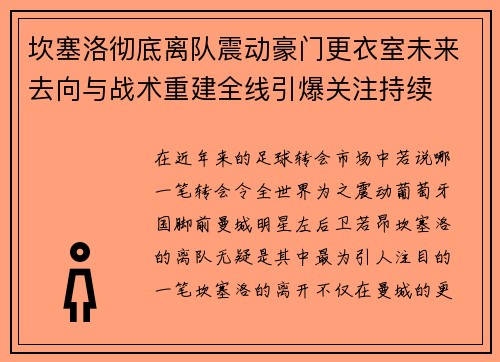 坎塞洛彻底离队震动豪门更衣室未来去向与战术重建全线引爆关注持续

在近年来的足球转会市场中若说哪一笔转会令全世界为之震动葡萄牙国脚前曼城明星左后卫若昂坎塞洛的离队无疑是其中最为引人注目的一笔坎塞洛的离开不仅在曼城的更